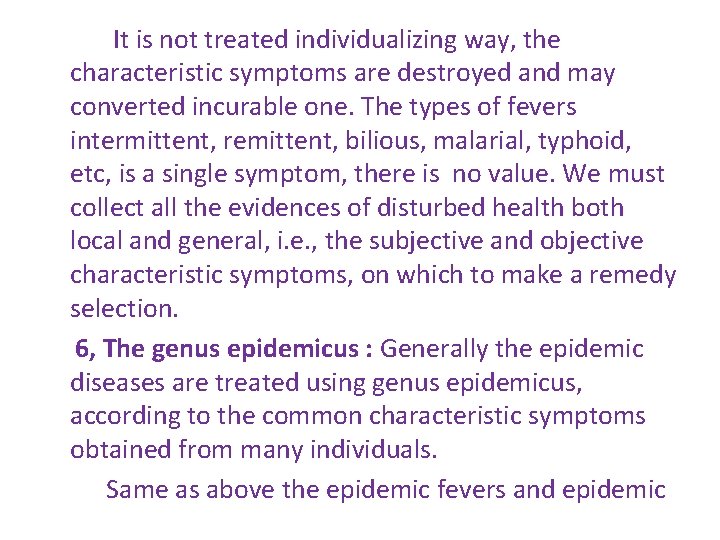 It is not treated individualizing way, the characteristic symptoms are destroyed and may converted incurable one. The types of fevers intermittent, remittent, bilious, malarial, typhoid, etc, is a single symptom, there is no value. We must collect all the evidences of disturbed health both local and general, i.e., the subjective and objective characteristic symptoms, on which to make a remedy selection.

6, The genus epidemicus : Generally the epidemic diseases are treated using genus epidemicus, according to the common characteristic symptoms obtained from many individuals.

Same as above the epidemic fevers and epidemic